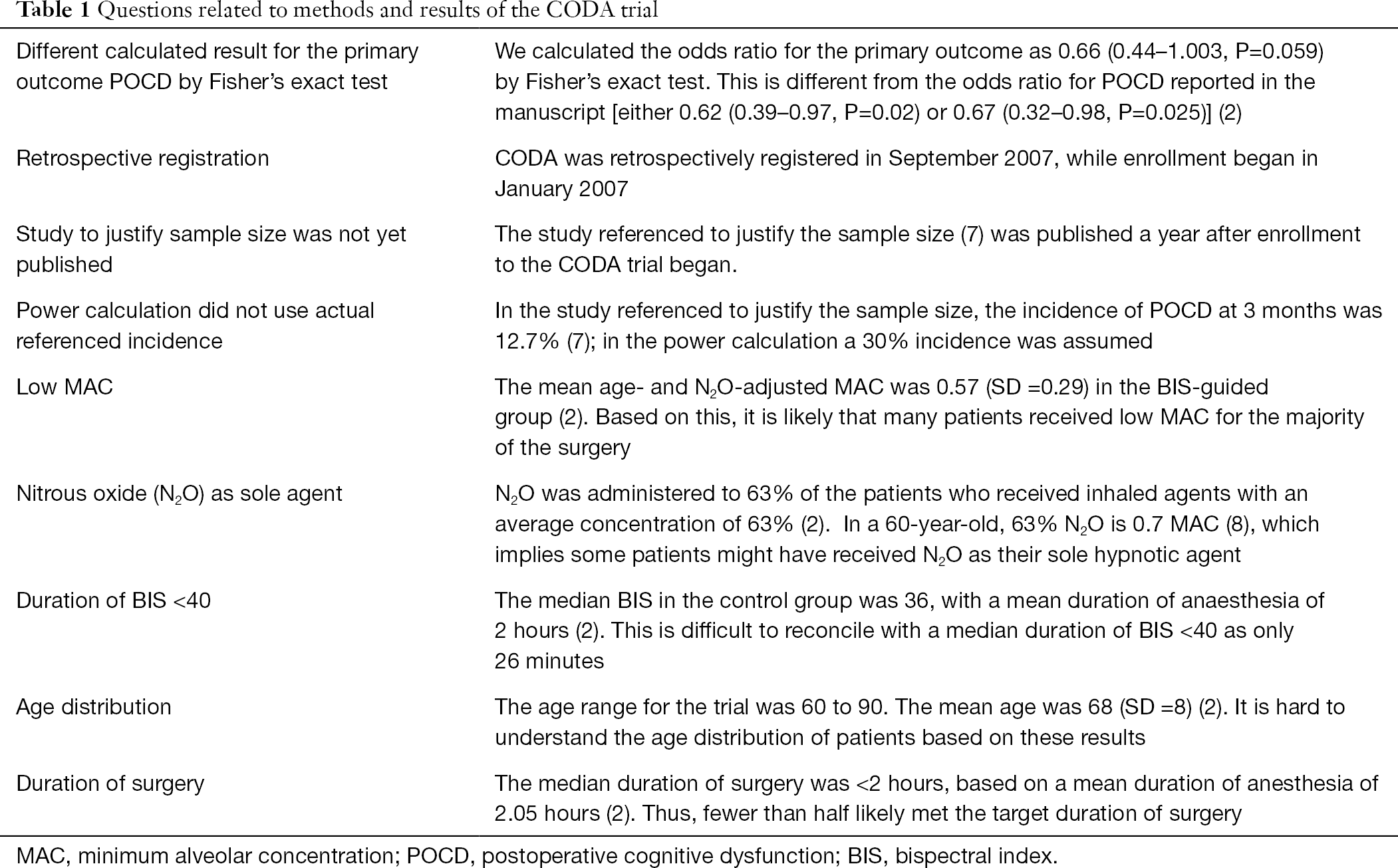 **Table 1** Questions related to methods and results of the CODA trial

| | |
|---|---|
| Different calculated result for the primary outcome POCD by Fisher's exact test | We calculated the odds ratio for the primary outcome as 0.66 (0.44–1.003, P=0.059) by Fisher's exact test. This is different from the odds ratio for POCD reported in the manuscript [either 0.62 (0.39–0.97, P=0.02) or 0.67 (0.32–0.98, P=0.025)] (2) |
| Retrospective registration | CODA was retrospectively registered in September 2007, while enrollment began in January 2007 |
| Study to justify sample size was not yet published | The study referenced to justify the sample size (7) was published a year after enrollment to the CODA trial began. |
| Power calculation did not use actual referenced incidence | In the study referenced to justify the sample size, the incidence of POCD at 3 months was 12.7% (7); in the power calculation a 30% incidence was assumed |
| Low MAC | The mean age- and $N_2O$-adjusted MAC was 0.57 (SD =0.29) in the BIS-guided group (2). Based on this, it is likely that many patients received low MAC for the majority of the surgery |
| Nitrous oxide ($N_2O$) as sole agent | $N_2O$ was administered to 63% of the patients who received inhaled agents with an average concentration of 63% (2). In a 60-year-old, 63% $N_2O$ is 0.7 MAC (8), which implies some patients might have received $N_2O$ as their sole hypnotic agent |
| Duration of BIS <40 | The median BIS in the control group was 36, with a mean duration of anaesthesia of 2 hours (2). This is difficult to reconcile with a median duration of BIS <40 as only 26 minutes |
| Age distribution | The age range for the trial was 60 to 90. The mean age was 68 (SD =8) (2). It is hard to understand the age distribution of patients based on these results |
| Duration of surgery | The median duration of surgery was <2 hours, based on a mean duration of anesthesia of 2.05 hours (2). Thus, fewer than half likely met the target duration of surgery |

MAC, minimum alveolar concentration; POCD, postoperative cognitive dysfunction; BIS, bispectral index.